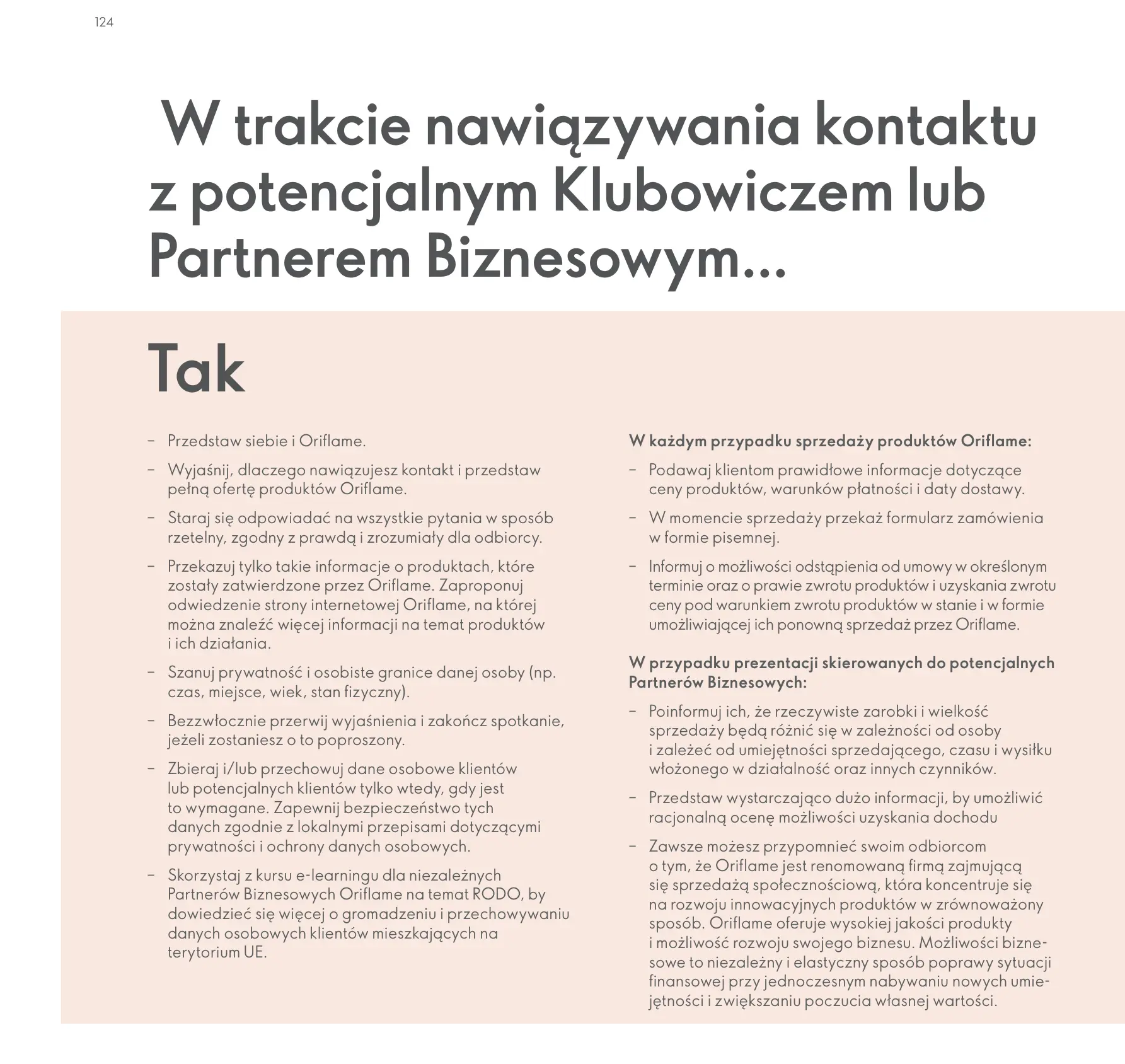 124

W trakcie nawiązywania kontaktu z potencjalnym Klubowiczem lub Partnerem Biznesowym...

Tak

– Przedstaw siebie i Oriflame.

– Wyjaśnij, dlaczego nawiązujesz kontakt i przedstaw pełną ofertę produktów Oriflame.

– Staraj się odpowiadać na wszystkie pytania w sposób rzetelny, zgodny z prawdą i zrozumiały dla odbiorcy.

– Przekazuj tylko takie informacje o produktach, które zostały zatwierdzone przez Oriflame. Zaproponuj odwiedzenie strony internetowej Oriflame, na której można znaleźć więcej informacji na temat produktów i ich działania.

– Szanuj prywatność i osobiste granice danej osoby (np. czas, miejsce, wiek, stan fizyczny).

– Bezzwłocznie przerwij wyjaśnienia i zakończ spotkanie, jeżeli zostaniesz o to poproszony.

– Zbieraj i/lub przechowuj dane osobowe klientów lub potencjalnych klientów tylko wtedy, gdy jest to wymagane. Zapewnij bezpieczeństwo tych danych zgodnie z lokalnymi przepisami dotyczącymi prywatności i ochrony danych osobowych.

– Skorzystaj z kursu e-learningu dla niezależnych Partnerów Biznesowych Oriflame na temat RODO, by dowiedzieć się więcej o gromadzeniu i przechowywaniu danych osobowych klientów mieszkających na terytorium UE.

W każdym przypadku sprzedaży produktów Oriflame:

– Podawaj klientom prawidłowe informacje dotyczące ceny produktów, warunków płatności i daty dostawy.

– W momencie sprzedaży przekaż formularz zamówienia w formie pisemnej.

– Informuj o możliwości odstąpienia od umowy w określonym terminie oraz o prawie zwrotu produktów i uzyskania zwrotu ceny pod warunkiem zwrotu produktów w stanie i w formie umożliwiającej ich ponowną sprzedaż przez Oriflame.

W przypadku prezentacji skierowanych do potencjalnych Partnerów Biznesowych:

– Poinformuj ich, że rzeczywiste zarobki i wielkość sprzedaży będą różnić się w zależności od osoby i zależeć od umiejętności sprzedającego, czasu i wysiłku włożonego w działalność oraz innych czynników.

– Przedstaw wystarczająco dużo informacji, by umożliwić racjonalną ocenę możliwości uzyskania dochodu

– Zawsze możesz przypomnieć swoim odbiorcom o tym, że Oriflame jest renomowaną firmą zajmującą się sprzedażą społecznościową, która koncentruje się na rozwoju innowacyjnych produktów w zrównoważony sposób. Oriflame oferuje wysokiej jakości produkty i możliwość rozwoju swojego biznesu. Możliwości biznesowe to niezależny i elastyczny sposób poprawy sytuacji finansowej przy jednoczesnym nabywaniu nowych umiejętności i zwiększaniu poczucia własnej wartości.